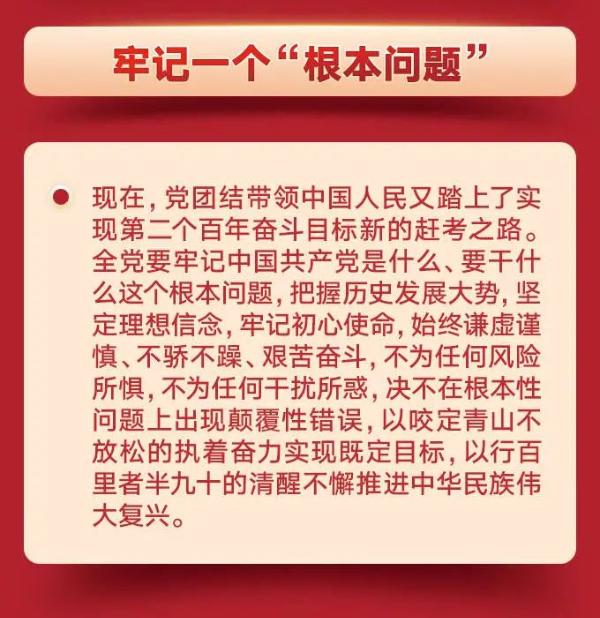 牢记一个“根本问题”

现在，党团结带领中国人民又踏上了实现第二个百年奋斗目标新的赶考之路。全党要牢记中国共产党是什么、要干什么这个根本问题，把握历史发展大势，坚定理想信念，牢记初心使命，始终谦虚谨慎、不骄不躁、艰苦奋斗，不为任何风险所惧，不为任何干扰所惑，决不在根本性问题上出现颠覆性错误，以咬定青山不放松的执着奋力实现既定目标，以行百里者半九十的清醒不懈推进中华民族伟大复兴。